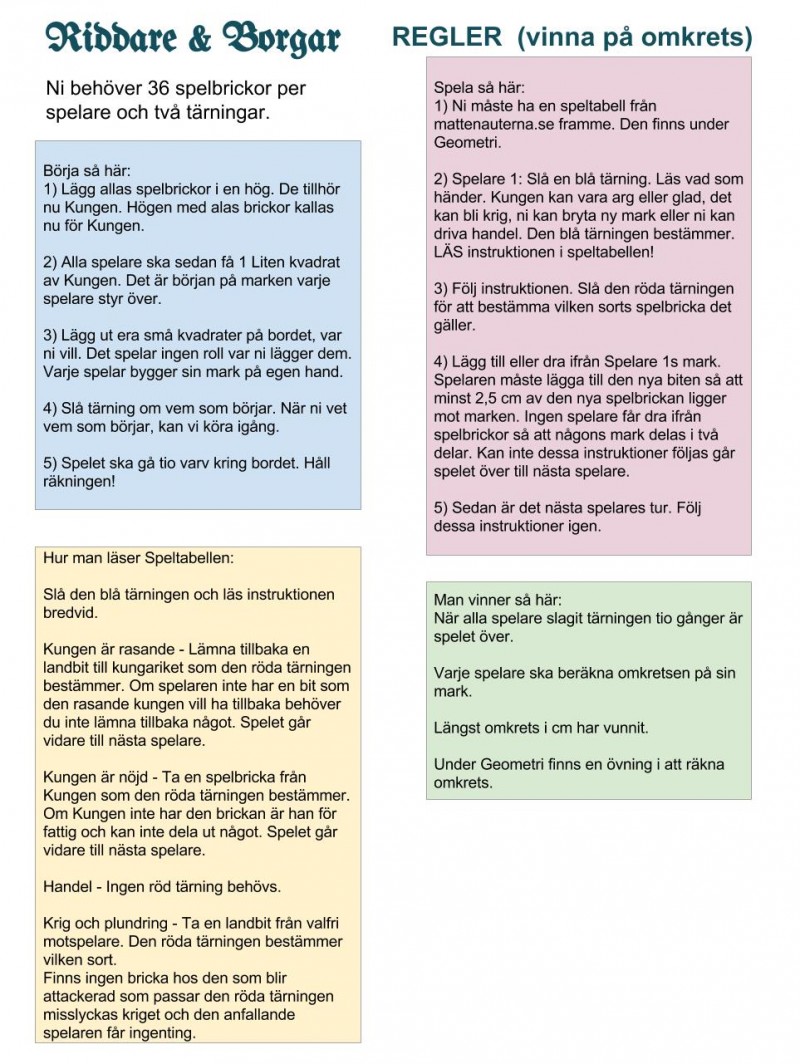 Riddare & Borgar

Ni behöver 36 spelbrickor per spelare och två tärningar.

Börja så här:
1) Lägg allas spelbrickor i en hög. De tillhör nu Kungen. Högen med alas brickor kallas nu för Kungen.

2) Alla spelare ska sedan få 1 Liten kvadrat av Kungen. Det är början på marken varje spelare styr över.

3) Lägg ut era små kvadrater på bordet, var ni vill. Det spelar ingen roll var ni lägger dem. Varje spelar bygger sin mark på egen hand.

4) Slå tärning om vem som börjar. När ni vet vem som börjar, kan vi köra igång.

5) Spelet ska gå tio varv kring bordet. Håll räkningen!

Hur man läser Speltabellen:

Slå den blå tärningen och läs instruktionen bredvid.

Kungen är rasande - Lämna tillbaka en landbit till kungariket som den röda tärningen bestämmer. Om spelaren inte har en bit som den rasande kungen vill ha tillbaka behöver du inte lämna tillbaka något. Spelet går vidare till nästa spelare.

Kungen är nöjd - Ta en spelbricka från Kungen som den röda tärningen bestämmer. Om Kungen inte har den brickan är han för fattig och kan inte dela ut något. Spelet går vidare till nästa spelare.

Handel - Ingen röd tärning behövs.

Krig och plundring - Ta en landbit från valfri motspelare. Den röda tärningen bestämmer vilken sort.
Finns ingen bricka hos den som blir attackerad som passar den röda tärningen misslyckas kriget och den anfallande spelaren får ingenting.

REGLER (vinna på omkrets)

Spela så här:
1) Ni måste ha en speltabell från mattenauterna.se framme. Den finns under Geometri.

2) Spelare 1: Slå en blå tärning. Läs vad som händer. Kungen kan vara arg eller glad, det kan bli krig, ni kan bryta ny mark eller ni kan driva handel. Den blå tärningen bestämmer. LÄS instruktionen i speltabellen!

3) Följ instruktionen. Slå den röda tärningen för att bestämma vilken sorts spelbricka det gäller.

4) Lägg till eller dra ifrån Spelare 1s mark. Spelaren måste lägga till den nya biten så att minst 2,5 cm av den nya spelbrickan ligger mot marken. Ingen spelare får dra ifrån spelbrickor så att någons mark delas i två delar. Kan inte dessa instruktioner följas går spelet över till nästa spelare.

5) Sedan är det nästa spelares tur. Följ dessa instruktioner igen.

Man vinner så här:
När alla spelare slagit tärningen tio gånger är spelet över.

Varje spelare ska beräkna omkretsen på sin mark.

Längst omkrets i cm har vunnit.

Under Geometri finns en övning i att räkna omkrets.